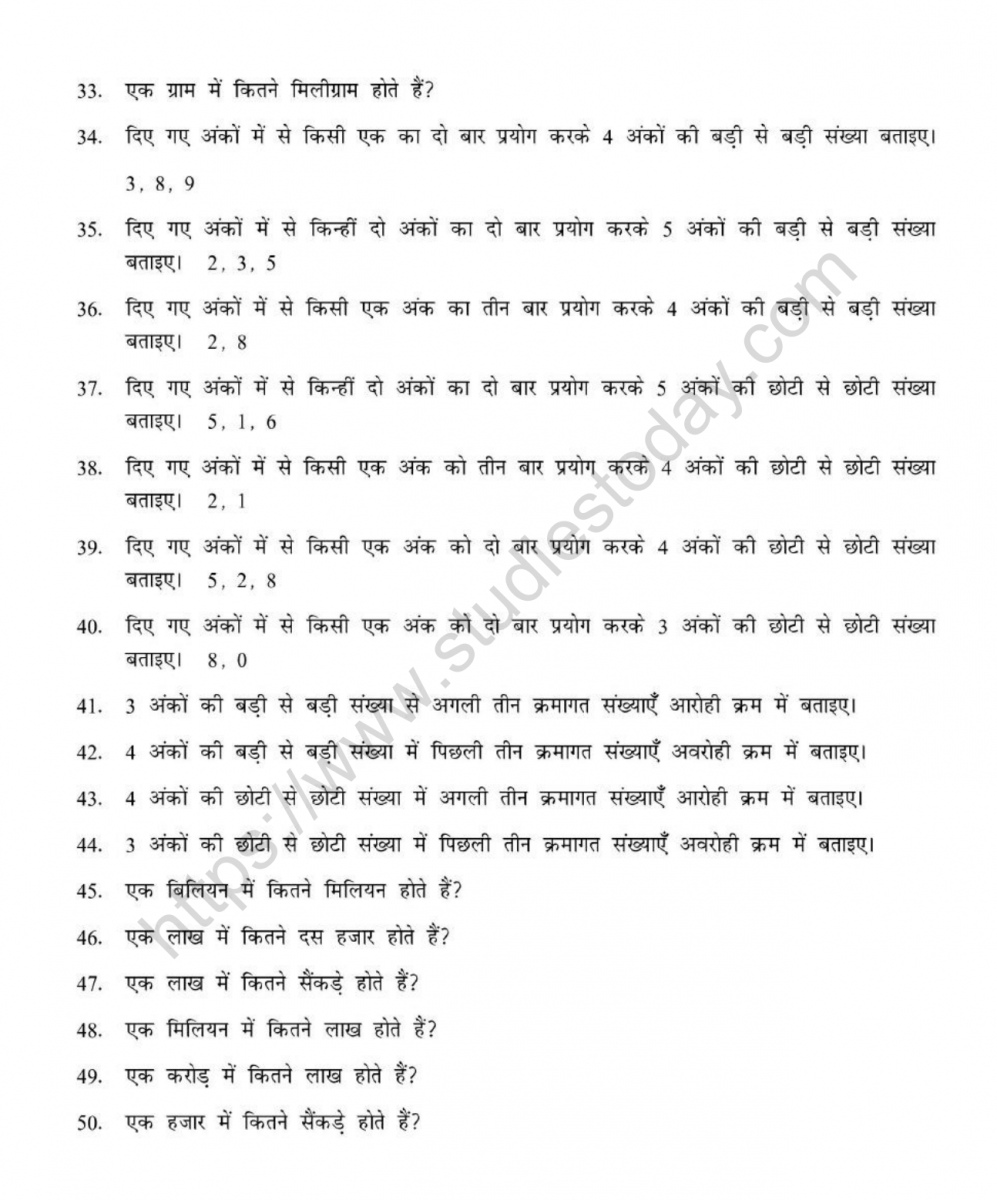 33. एक ग्राम में कितने मिलीग्राम होते हैं?

34. दिए गए अंकों में से किसी एक का दो बार प्रयोग करके 4 अंकों की बड़ी से बड़ी संख्या बताइए।
3, 8, 9

35. दिए गए अंकों में से किन्हीं दो अंकों का दो बार प्रयोग करके 5 अंकों की बड़ी से बड़ी संख्या बताइए। 2, 3, 5

36. दिए गए अंकों में से किसी एक अंक का तीन बार प्रयोग करके 4 अंकों की बड़ी से बड़ी संख्या बताइए। 2, 8

37. दिए गए अंकों में से किन्हीं दो अंकों का दो बार प्रयोग करके 5 अंकों की छोटी से छोटी संख्या बताइए। 5, 1, 6

38. दिए गए अंकों में से किसी एक अंक को तीन बार प्रयोग करके 4 अंकों की छोटी से छोटी संख्या बताइए। 2, 1

39. दिए गए अंकों में से किसी एक अंक को दो बार प्रयोग करके 4 अंकों की छोटी से छोटी संख्या बताइए। 5, 2, 8

40. दिए गए अंकों में से किसी एक अंक को दो बार प्रयोग करके 3 अंकों की छोटी से छोटी संख्या बताइए। 8, 0

41. 3 अंकों की बड़ी से बड़ी संख्या से अगली तीन क्रमागत संख्याएँ आरोही क्रम में बताइए।

42. 4 अंकों की बड़ी से बड़ी संख्या में पिछली तीन क्रमागत संख्याएँ अवरोही क्रम में बताइए।

43. 4 अंकों की छोटी से छोटी संख्या में अगली तीन क्रमागत संख्याएँ आरोही क्रम में बताइए।

44. 3 अंकों की छोटी से छोटी संख्या में पिछली तीन क्रमागत संख्याएँ अवरोही क्रम में बताइए।

45. एक बिलियन में कितने मिलियन होते हैं?

46. एक लाख में कितने दस हजार होते हैं?

47. एक लाख में कितने सैंकड़े होते हैं?

48. एक मिलियन में कितने लाख होते हैं?

49. एक करोड़ में कितने लाख होते हैं?

50. एक हजार में कितने सैंकड़े होते हैं?

https://www.studiestoday.com